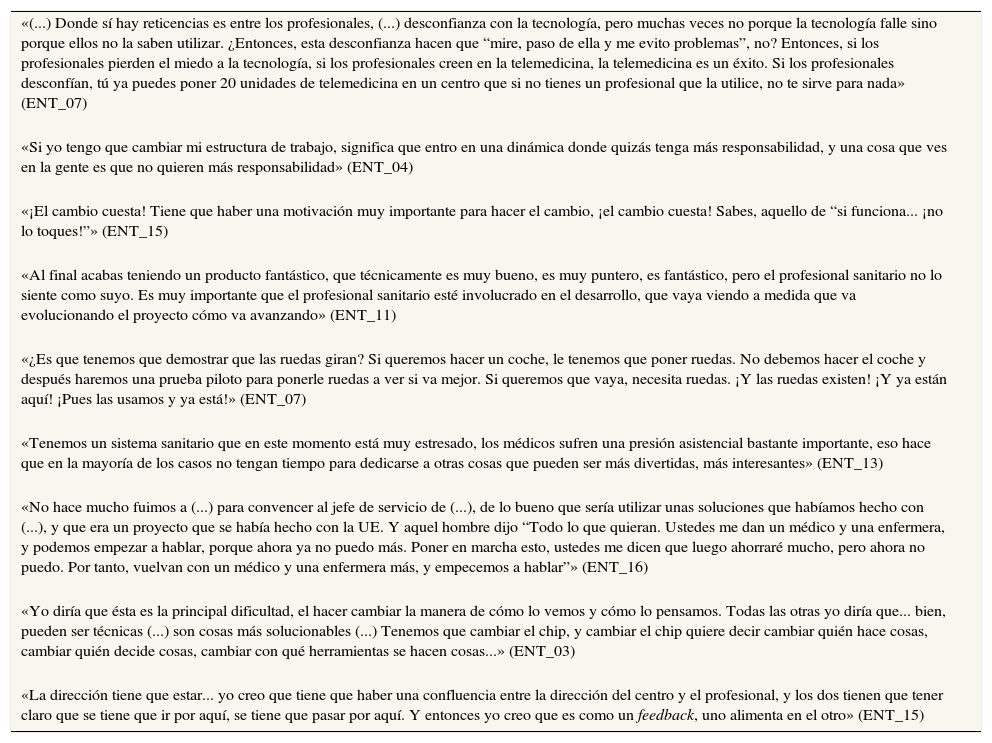 «(...) Donde sí hay reticencias es entre los profesionales, (...) desconfianza con la tecnología, pero muchas veces no porque la tecnología falle sino porque ellos no la saben utilizar. ¿Entonces, esta desconfianza hacen que “mire, paso de ella y me evito problemas”, no? Entonces, si los profesionales pierden el miedo a la tecnología, si los profesionales creen en la telemedicina, la telemedicina es un éxito. Si los profesionales desconfían, tú ya puedes poner 20 unidades de telemedicina en un centro que si no tienes un profesional que la utilice, no te sirve para nada» (ENT_07)

«Si yo tengo que cambiar mi estructura de trabajo, significa que entro en una dinámica donde quizás tenga más responsabilidad, y una cosa que ves en la gente es que no quieren más responsabilidad» (ENT_04)

«¡El cambio cuesta! Tiene que haber una motivación muy importante para hacer el cambio, ¡el cambio cuesta! Sabes, aquello de “si funciona... ¡no lo toques!”» (ENT_15)

«Al final acabas teniendo un producto fantástico, que técnicamente es muy bueno, es muy puntero, es fantástico, pero el profesional sanitario no lo siente como suyo. Es muy importante que el profesional sanitario esté involucrado en el desarrollo, que vaya viendo a medida que va evolucionando el proyecto cómo va avanzando» (ENT_11)

«¿Es que tenemos que demostrar que las ruedas giran? Si queremos hacer un coche, le tenemos que poner ruedas. No debemos hacer el coche y después haremos una prueba piloto para ponerle ruedas a ver si va mejor. Si queremos que vaya, necesita ruedas. ¡Y las ruedas existen! ¡Y ya están aquí! ¡Pues las usamos y ya está!» (ENT_07)

«Tenemos un sistema sanitario que en este momento está muy estresado, los médicos sufren una presión asistencial bastante importante, eso hace que en la mayoría de los casos no tengan tiempo para dedicarse a otras cosas que pueden ser más divertidas, más interesantes» (ENT_13)

«No hace mucho fuimos a (...) para convencer al jefe de servicio de (...), de lo bueno que sería utilizar unas soluciones que habíamos hecho con (...), y que era un proyecto que se había hecho con la UE. Y aquel hombre dijo “Todo lo que quieran. Ustedes me dan un médico y una enfermera, y podemos empezar a hablar, porque ahora ya no puedo más. Poner en marcha esto, ustedes me dicen que luego ahorraré mucho, pero ahora no puedo. Por tanto, vuelvan con un médico y una enfermera más, y empecemos a hablar”» (ENT_16)

«Yo diría que ésta es la principal dificultad, el hacer cambiar la manera de cómo lo vemos y cómo lo pensamos. Todas las otras yo diría que... bien, pueden ser técnicas (...) son cosas más solucionables (...) Tenemos que cambiar el chip, y cambiar el chip quiere decir cambiar quién hace cosas, cambiar quién decide cosas, cambiar con qué herramientas se hacen cosas...» (ENT_03)

«La dirección tiene que estar... yo creo que tiene que haber una confluencia entre la dirección del centro y el profesional, y los dos tienen que tener claro que se tiene que ir por aquí, se tiene que pasar por aquí. Y entonces yo creo que es como un feedback, uno alimenta en el otro» (ENT_15)